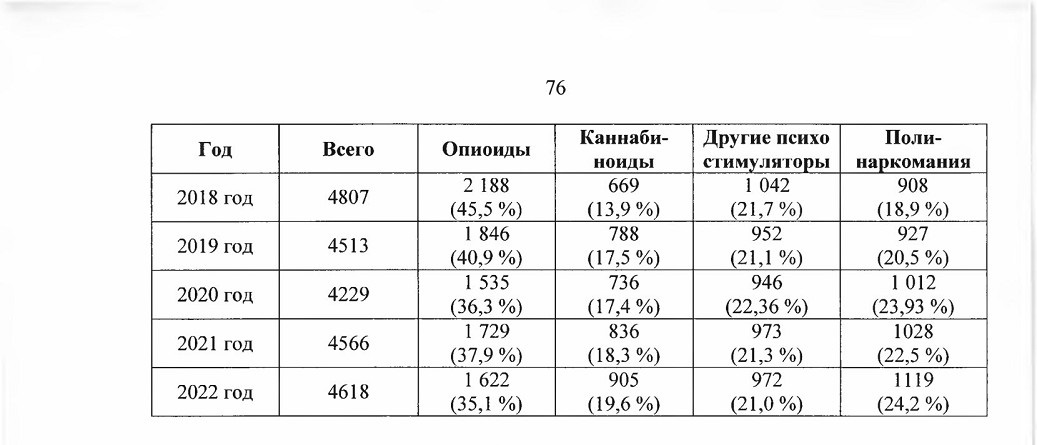 76

| Год | Всего | Опиоиды | Каннабиноиды | Другие психо стимуляторы | Полинаркомания |
|---|---|---|---|---|---|
| 2018 год | 4807 | 2 188 (45,5 %) | 669 (13,9 %) | 1 042 (21,7 %) | 908 (18,9 %) |
| 2019 год | 4513 | 1 846 (40,9 %) | 788 (17,5 %) | 952 (21,1 %) | 927 (20,5 %) |
| 2020 год | 4229 | 1 535 (36,3 %) | 736 (17,4 %) | 946 (22,36 %) | 1 012 (23,93 %) |
| 2021 год | 4566 | 1 729 (37,9 %) | 836 (18,3 %) | 973 (21,3 %) | 1028 (22,5 %) |
| 2022 год | 4618 | 1 622 (35,1 %) | 905 (19,6 %) | 972 (21,0 %) | 1119 (24,2 %) |